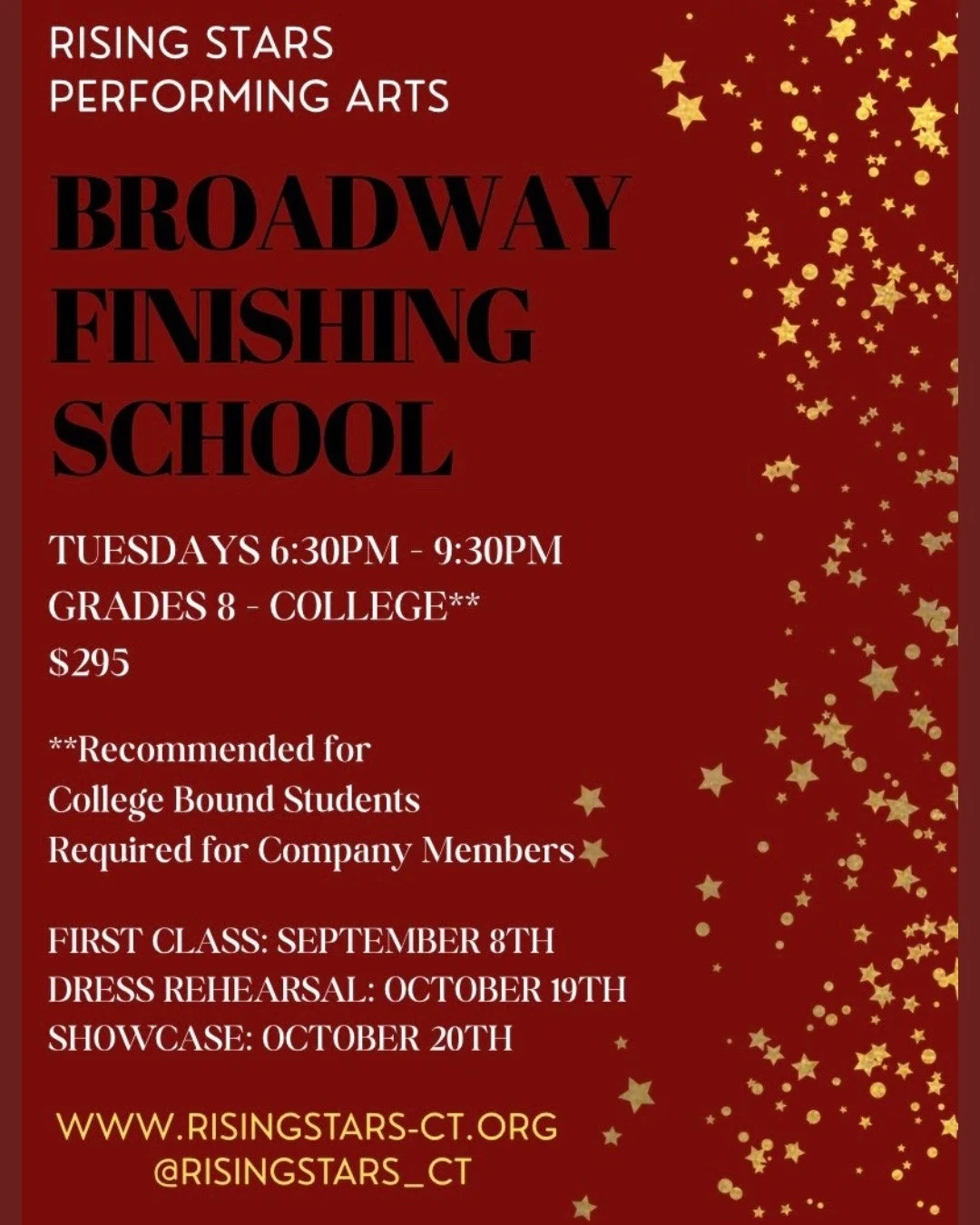 RISING STARS
PERFORMING ARTS

BROADWAY
FINISHING
SCHOOL

TUESDAYS 6:30PM - 9:30PM
GRADES 8 - COLLEGE**
$295

**Recommended for
College Bound Students
Required for Company Members

FIRST CLASS: SEPTEMBER 8TH
DRESS REHEARSAL: OCTOBER 19TH
SHOWCASE: OCTOBER 20TH

WWW.RISINGSTARS-CT.ORG
@RISINGSTARS_CT